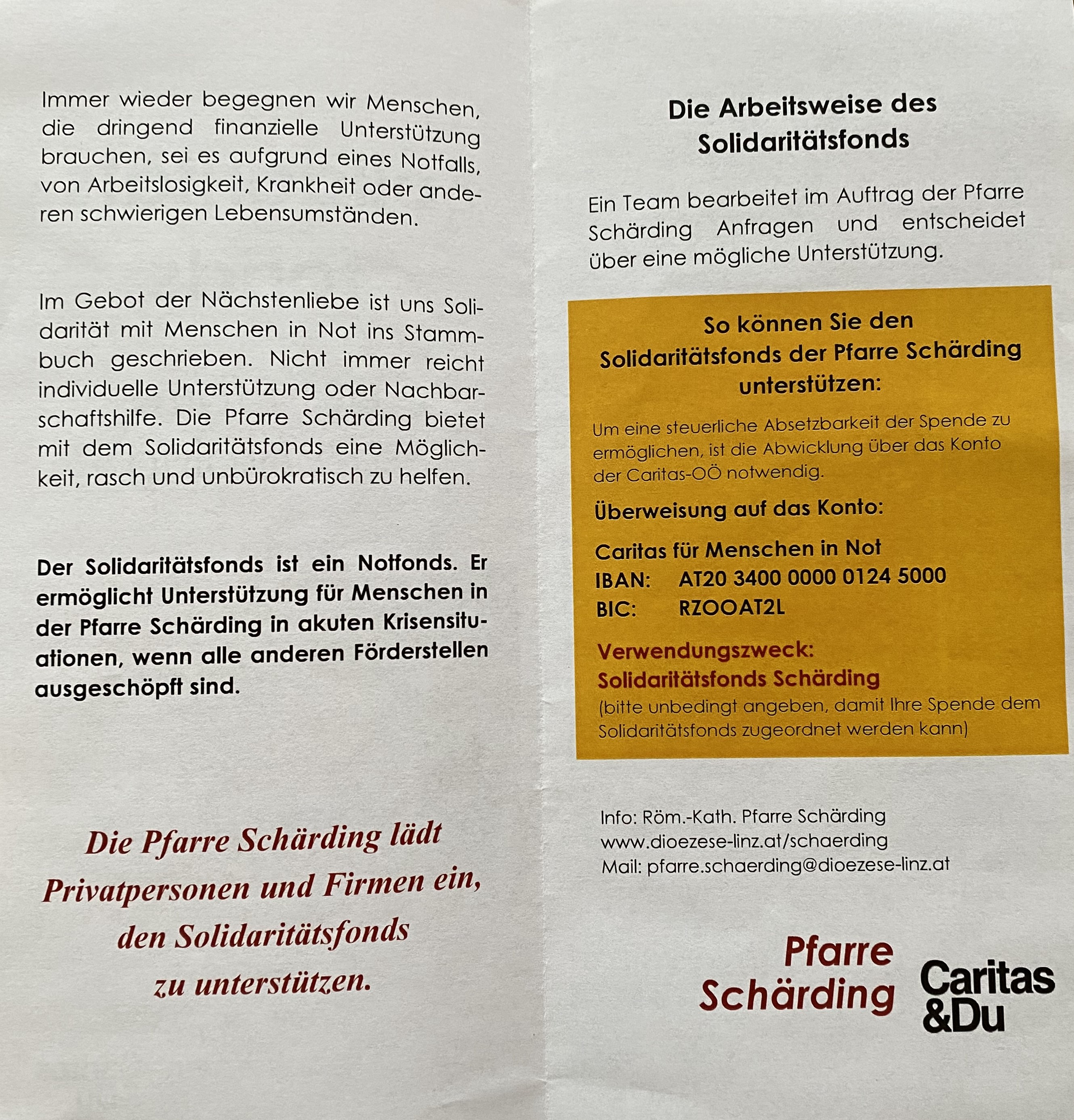 Immer wieder begegnen wir Menschen, die dringend finanzielle Unterstützung brauchen, sei es aufgrund eines Notfalls, von Arbeitslosigkeit, Krankheit oder anderen schwierigen Lebensumständen.

Im Gebot der Nächstenliebe ist uns Solidarität mit Menschen in Not ins Stammbuch geschrieben. Nicht immer reicht individuelle Unterstützung oder Nachbarschaftshilfe. Die Pfarre Schärding bietet mit dem Solidaritätsfonds eine Möglichkeit, rasch und unbürokratisch zu helfen.

Der Solidaritätsfonds ist ein Notfonds. Er ermöglicht Unterstützung für Menschen in der Pfarre Schärding in akuten Krisensituationen, wenn alle anderen Förderstellen ausgeschöpft sind.

Die Pfarre Schärding lädt Privatpersonen und Firmen ein, den Solidaritätsfonds zu unterstützen.

Die Arbeitsweise des Solidaritätsfonds

Ein Team bearbeitet im Auftrag der Pfarre Schärding Anfragen und entscheidet über eine mögliche Unterstützung.

So können Sie den Solidaritätsfonds der Pfarre Schärding unterstützen:

Um eine steuerliche Absetzbarkeit der Spende zu ermöglichen, ist die Abwicklung über das Konto der Caritas-OÖ notwendig.

Überweisung auf das Konto:

Caritas für Menschen in Not
IBAN: AT20 3400 0000 0124 5000
BIC: RZOOAT2L

Verwendungszweck:
Solidaritätsfonds Schärding
(bitte unbedingt angeben, damit Ihre Spende dem Solidaritätsfonds zugeordnet werden kann)

Info: Röm.-Kath. Pfarre Schärding
www.dioezese-linz.at/schaerding
Mail: pfarre.schaerding@dioezese-linz.at

Pfarre Schärding

Caritas &Du